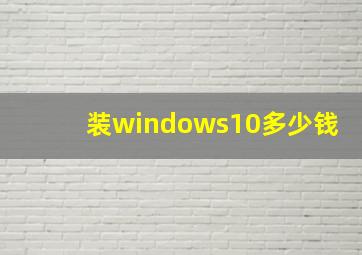 装windows10多少钱